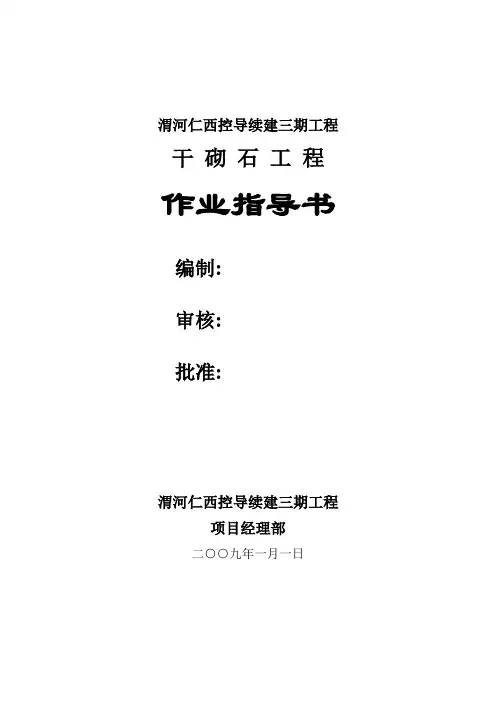 渭河仁西控导续建三期工程

干砌石工程

作业指导书

编制:

审核:

批准:

渭河仁西控导续建三期工程
项目经理部
二〇〇九年一月一日